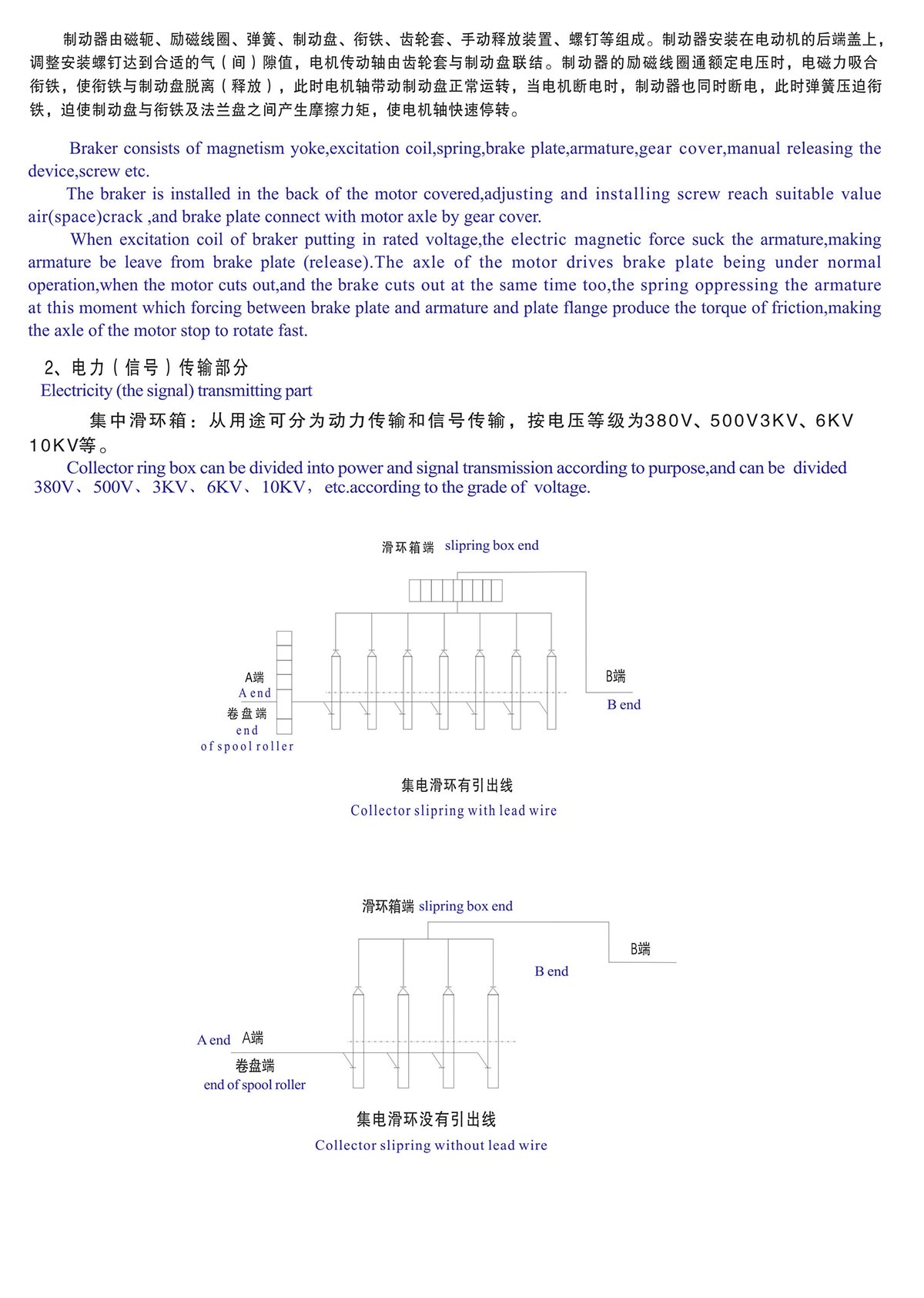 制动器由磁轭、励磁线圈、弹簧、制动盘、衔铁、齿轮套、手动释放装置、螺钉等组成。制动器安装在电动机的后端盖上，调整安装螺钉达到合适的气（间）隙值，电机传动轴由齿轮套与制动盘联结。制动器的励磁线圈通额定电压时，电磁力吸合衔铁，使衔铁与制动盘脱离（释放），此时电机轴带动制动盘正常运转，当电机断电时，制动器也同时断电，此时弹簧压迫衔铁，迫使制动盘与衔铁及法兰盘之间产生摩擦力矩，使电机轴快速停转。

Braker consists of magnetism yoke,excitation coil,spring,brake plate,armature,gear cover,manual releasing the device,screw etc.

The braker is installed in the back of the motor covered,adjusting and installing screw reach suitable value air(space)crack ,and brake plate connect with motor axle by gear cover.

When excitation coil of braker putting in rated voltage,the electric magnetic force suck the armature,making armature be leave from brake plate (release).The axle of the motor drives brake plate being under normal operation,when the motor cuts out,and the brake cuts out at the same time too,the spring oppressing the armature at this moment which forcing between brake plate and armature and plate flange produce the torque of friction,making the axle of the motor stop to rotate fast.

2、电力（信号）传输部分
Electricity (the signal) transmitting part

集中滑环箱：从用途可分为动力传输和信号传输，按电压等级为380V、500V3KV、6KV 10KV等。

Collector ring box can be divided into power and signal transmission according to purpose,and can be divided 380V、500V、3KV、6KV、10KV， etc.according to the grade of voltage.

滑环箱端 slipring box end

A端
A end
卷盘端
end
of spool roller

B端
B end

集电滑环有引出线
Collector slipring with lead wire

滑环箱端 slipring box end

B端
B end

A end A端
卷盘端
end of spool roller

集电滑环没有引出线
Collector slipring without lead wire